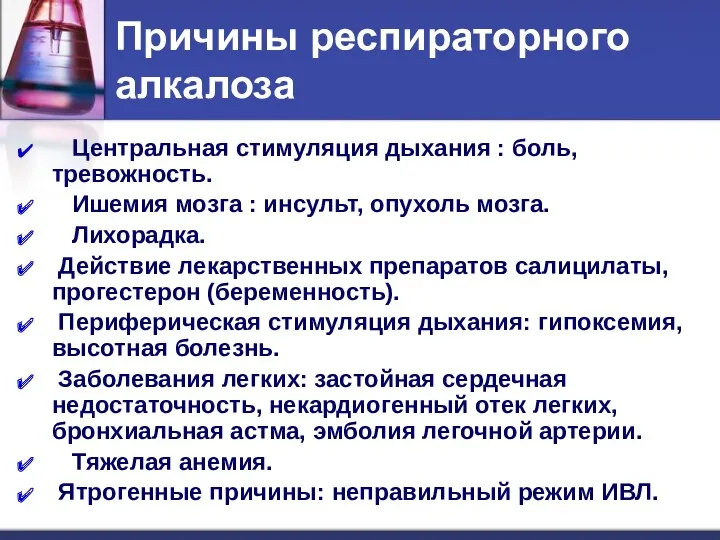 Причины респираторного алкалоза

✔ Центральная стимуляция дыхания : боль, тревожность.
✔ Ишемия мозга : инсульт, опухоль мозга.
✔ Лихорадка.
✔ Действие лекарственных препаратов салицилаты, прогестерон (беременность).
✔ Периферическая стимуляция дыхания: гипоксемия, высотная болезнь.
✔ Заболевания легких: застойная сердечная недостаточность, некардиогенный отек легких, бронхиальная астма, эмболия легочной артерии.
✔ Тяжелая анемия.
✔ Ятрогенные причины: неправильный режим ИВЛ.